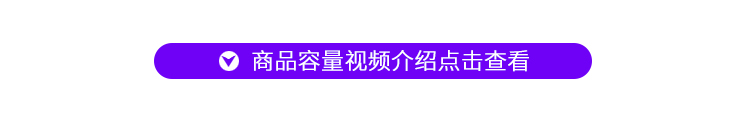 商品容量视频介绍点击查看